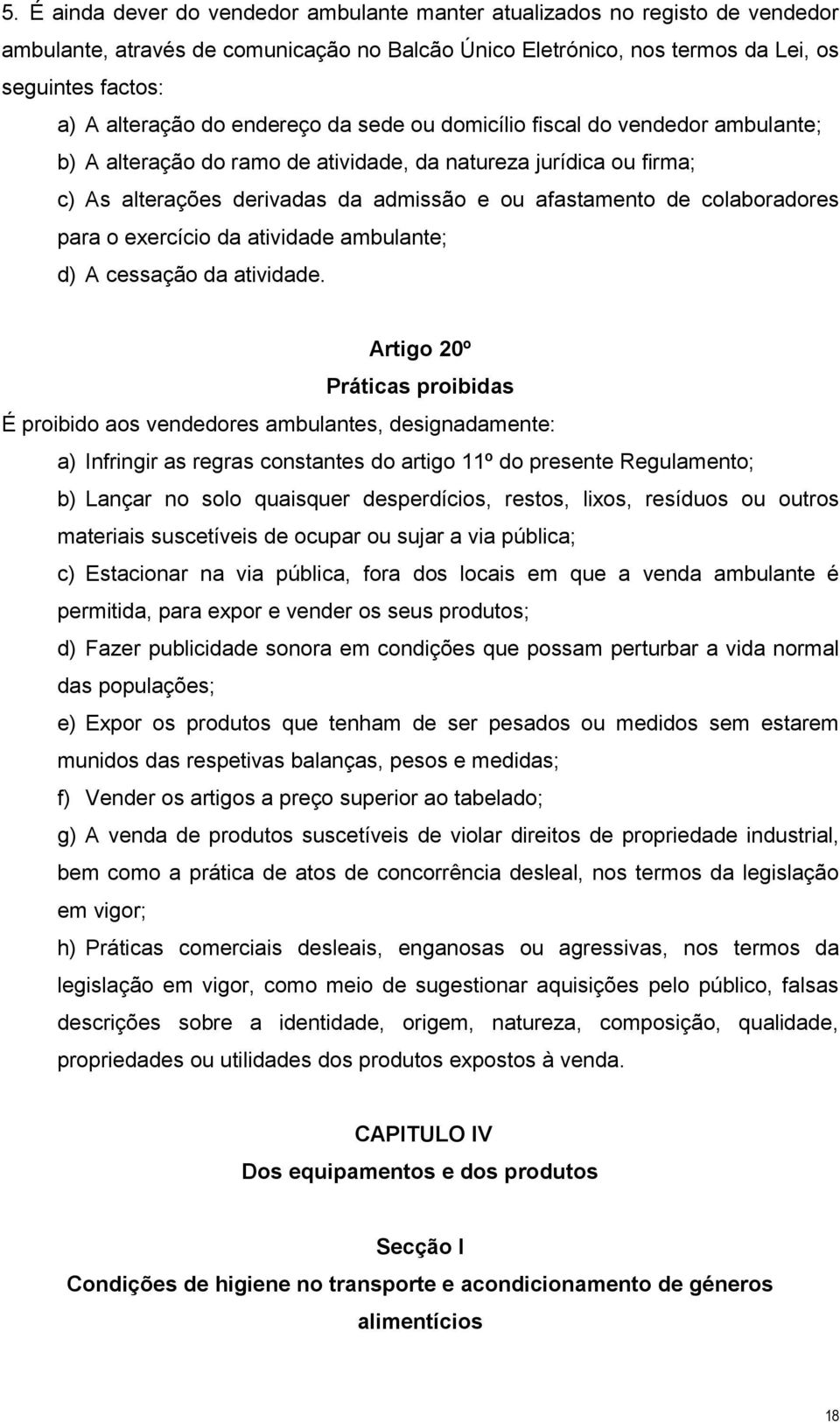 5. É ainda dever do vendedor ambulante manter atualizados no registo de vendedor ambulante, através de comunicação no Balcão Único Eletrónico, nos termos da Lei, os seguintes factos:

a) A alteração do endereço da sede ou domicílio fiscal do vendedor ambulante;

b) A alteração do ramo de atividade, da natureza jurídica ou firma;

c) As alterações derivadas da admissão e ou afastamento de colaboradores para o exercício da atividade ambulante;

d) A cessação da atividade.

Artigo 20º

Práticas proibidas

É proibido aos vendedores ambulantes, designadamente:

a) Infringir as regras constantes do artigo 11º do presente Regulamento;

b) Lançar no solo quaisquer desperdícios, restos, lixos, resíduos ou outros materiais suscetíveis de ocupar ou sujar a via pública;

c) Estacionar na via pública, fora dos locais em que a venda ambulante é permitida, para expor e vender os seus produtos;

d) Fazer publicidade sonora em condições que possam perturbar a vida normal das populações;

e) Expor os produtos que tenham de ser pesados ou medidos sem estarem munidos das respetivas balanças, pesos e medidas;

f) Vender os artigos a preço superior ao tabelado;

g) A venda de produtos suscetíveis de violar direitos de propriedade industrial, bem como a prática de atos de concorrência desleal, nos termos da legislação em vigor;

h) Práticas comerciais desleais, enganosas ou agressivas, nos termos da legislação em vigor, como meio de sugestionar aquisições pelo público, falsas descrições sobre a identidade, origem, natureza, composição, qualidade, propriedades ou utilidades dos produtos expostos à venda.

CAPITULO IV

Dos equipamentos e dos produtos

Secção I

Condições de higiene no transporte e acondicionamento de géneros alimentícios

18